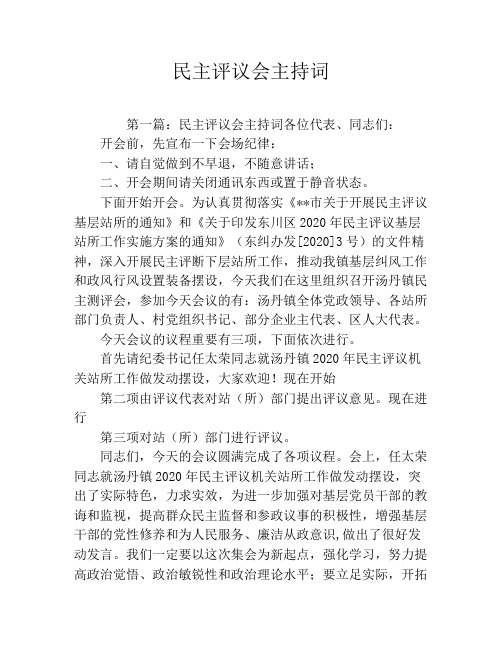 民主评议会主持词

第一篇：民主评议会主持词各位代表、同志们：

开会前，先宣布一下会场纪律：

一、请自觉做到不早退，不随意讲话；

二、开会期间请关闭通讯东西或置于静音状态。

下面开始开会。为认真贯彻落实《**市关于开展民主评议基层站所的通知》和《关于印发东川区2020年民主评议基层站所工作实施方案的通知》（东纠办发[2020]3号）的文件精神，深入开展民主评断下层站所工作，推动我镇基层纠风工作和政风行风设置装备摆设，今天我们在这里组织召开汤丹镇民主测评会，参加今天会议的有：汤丹镇全体党政领导、各站所部门负责人、村党组织书记、部分企业主代表、区人大代表。

今天会议的议程重要有三项，下面依次进行。

首先请纪委书记任太荣同志就汤丹镇2020年民主评议机关站所工作做发动摆设，大家欢迎！现在开始

第二项由评议代表对站（所）部门提出评议意见。现在进行

第三项对站（所）部门进行评议。

同志们，今天的会议圆满完成了各项议程。会上，任太荣同志就汤丹镇2020年民主评议机关站所工作做发动摆设，突出了实际特色，力求实效，为进一步加强对基层党员干部的教诲和监视，提高群众民主监督和参政议事的积极性，增强基层干部的党性修养和为人民服务、廉洁从政意识，做出了很好发动发言。我们一定要以这次集会为新起点，强化学习，努力提高政治觉悟、政治敏锐性和政治理论水平；要立足实际，开拓